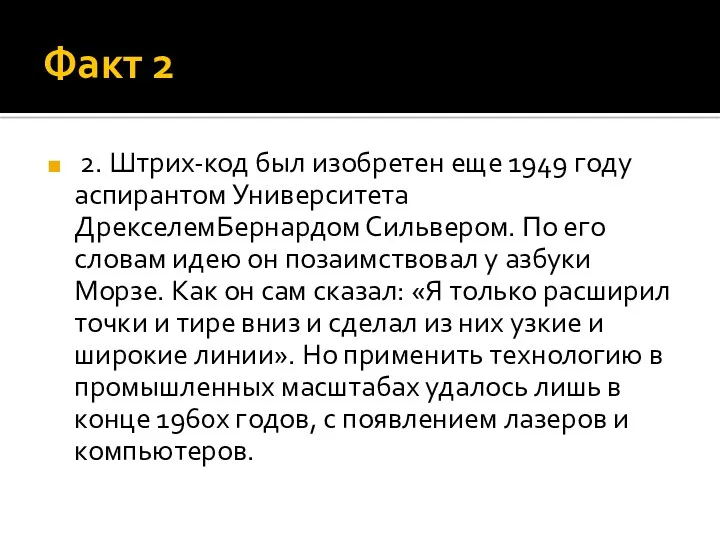 Факт 2

2. Штрих-код был изобретен еще 1949 году аспирантом Университета ДрекселемБернардом Сильвером. По его словам идею он позаимствовал у азбуки Морзе. Как он сам сказал: «Я только расширил точки и тире вниз и сделал из них узкие и широкие линии». Но применить технологию в промышленных масштабах удалось лишь в конце 1960х годов, с появлением лазеров и компьютеров.